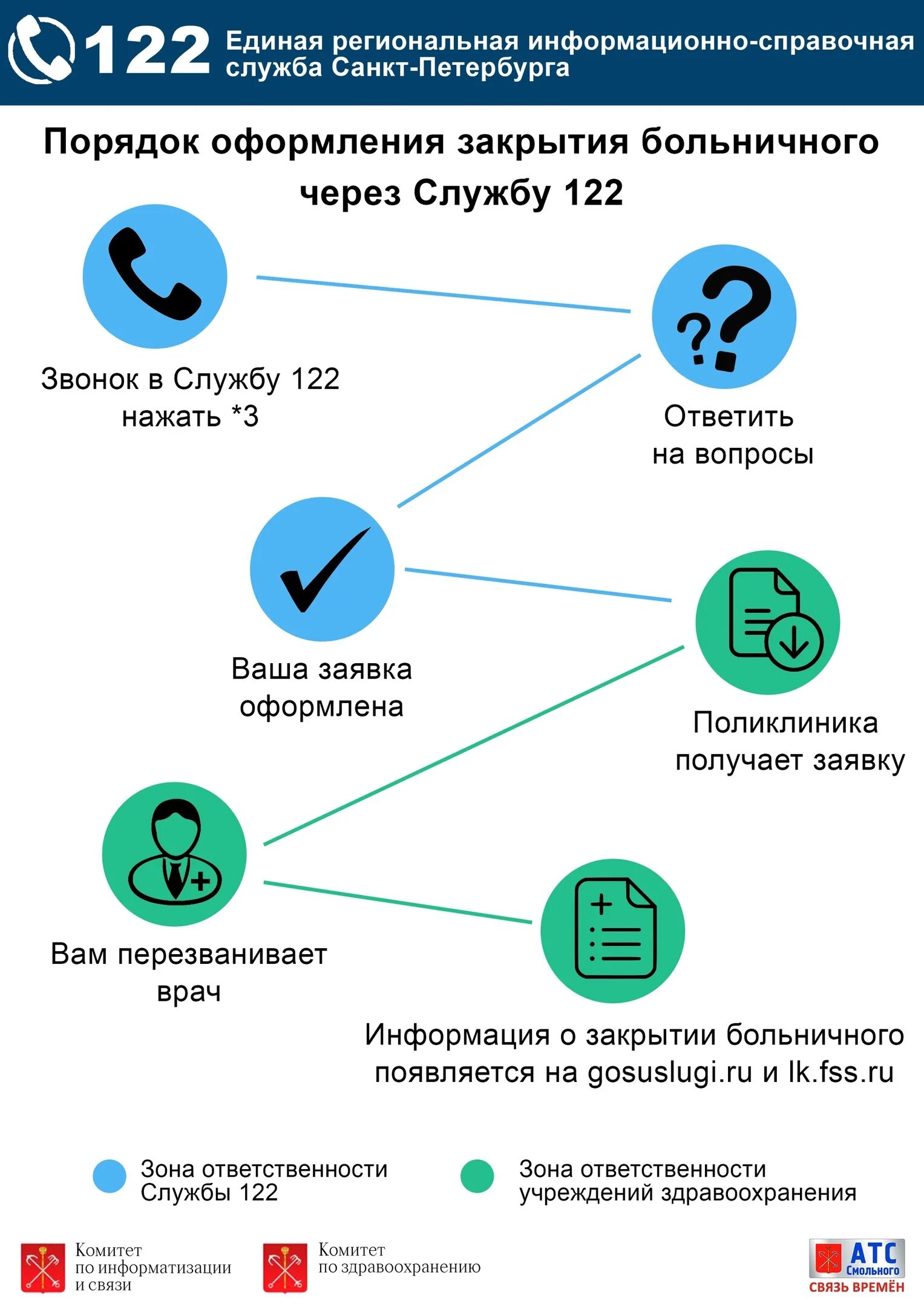 122 Единая региональная информационно-справочная служба Санкт-Петербурга

Порядок оформления закрытия больничного через Службу 122

Звонок в Службу 122 нажать *3

Ответить на вопросы

Ваша заявка оформлена

Поликлиника получает заявку

Вам перезванивает врач

Информация о закрытии больничного появляется на gosuslugi.ru и lk.fss.ru

Зона ответственности Службы 122

Зона ответственности учреждений здравоохранения

Комитет по информатизации и связи

Комитет по здравоохранению

АТС Смольного
СВЯЗЬ ВРЕМЁН